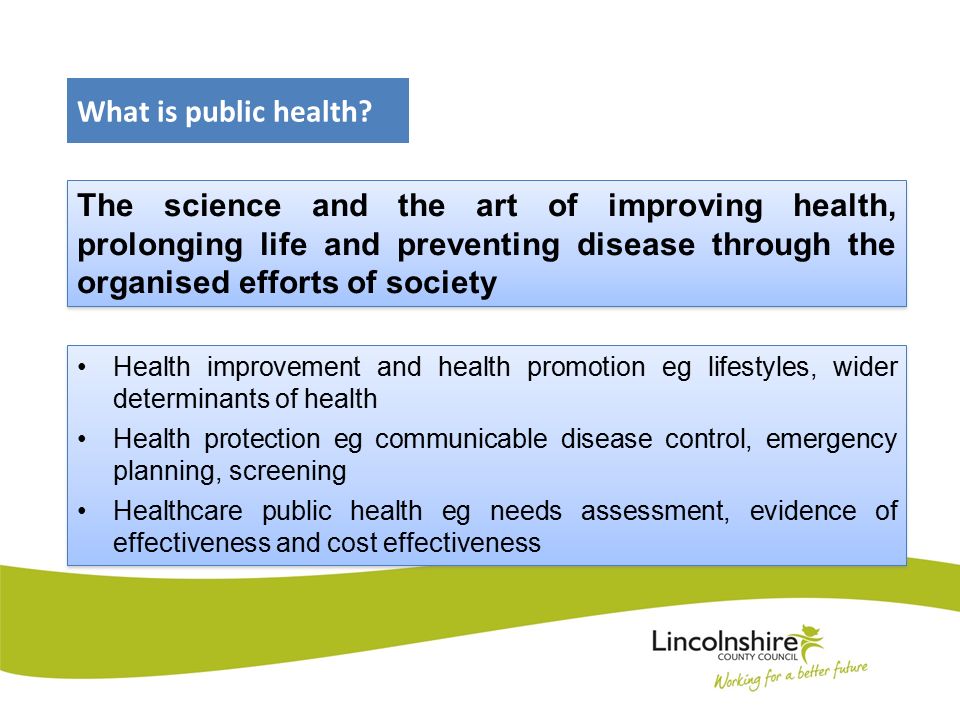 What is public health?

The science and the art of improving health, prolonging life and preventing disease through the organised efforts of society

• Health improvement and health promotion eg lifestyles, wider determinants of health
• Health protection eg communicable disease control, emergency planning, screening
• Healthcare public health eg needs assessment, evidence of effectiveness and cost effectiveness

Lincolnshire
COUNTY COUNCIL
Working for a better future